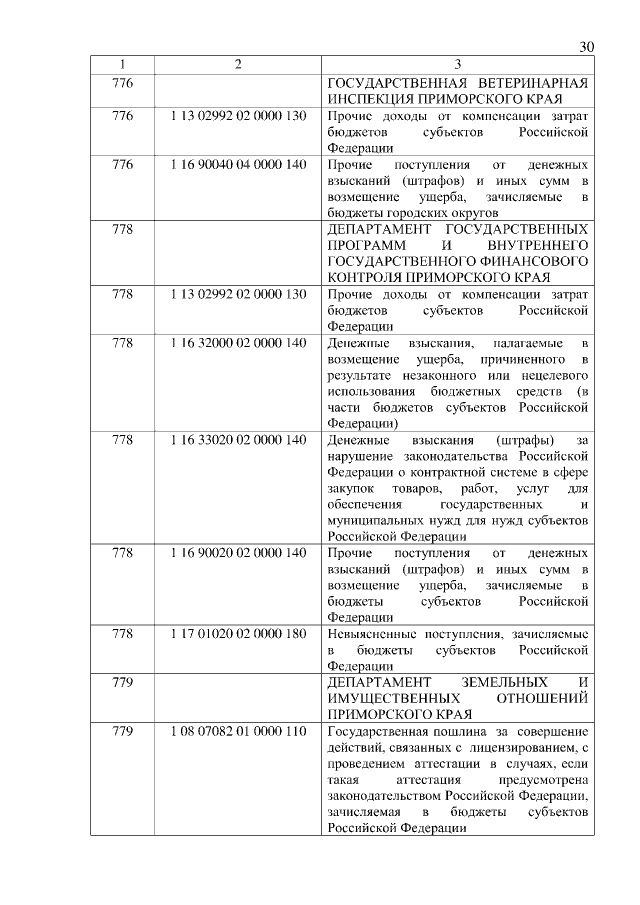 30

| 1 | 2 | 3 |
|---|---|---|
| 776 | | ГОСУДАРСТВЕННАЯ ВЕТЕРИНАРНАЯ ИНСПЕКЦИЯ ПРИМОРСКОГО КРАЯ |
| 776 | 1 13 02992 02 0000 130 | Прочие доходы от компенсации затрат бюджетов субъектов Российской Федерации |
| 776 | 1 16 90040 04 0000 140 | Прочие поступления от денежных взысканий (штрафов) и иных сумм в возмещение ущерба, зачисляемые в бюджеты городских округов |
| 778 | | ДЕПАРТАМЕНТ ГОСУДАРСТВЕННЫХ ПРОГРАММ И ВНУТРЕННЕГО ГОСУДАРСТВЕННОГО ФИНАНСОВОГО КОНТРОЛЯ ПРИМОРСКОГО КРАЯ |
| 778 | 1 13 02992 02 0000 130 | Прочие доходы от компенсации затрат бюджетов субъектов Российской Федерации |
| 778 | 1 16 32000 02 0000 140 | Денежные взыскания, налагаемые в возмещение ущерба, причиненного в результате незаконного или нецелевого использования бюджетных средств (в части бюджетов субъектов Российской Федерации) |
| 778 | 1 16 33020 02 0000 140 | Денежные взыскания (штрафы) за нарушение законодательства Российской Федерации о контрактной системе в сфере закупок товаров, работ, услуг для обеспечения государственных и муниципальных нужд для нужд субъектов Российской Федерации |
| 778 | 1 16 90020 02 0000 140 | Прочие поступления от денежных взысканий (штрафов) и иных сумм в возмещение ущерба, зачисляемые в бюджеты субъектов Российской Федерации |
| 778 | 1 17 01020 02 0000 180 | Невыясненные поступления, зачисляемые в бюджеты субъектов Российской Федерации |
| 779 | | ДЕПАРТАМЕНТ ЗЕМЕЛЬНЫХ И ИМУЩЕСТВЕННЫХ ОТНОШЕНИЙ ПРИМОРСКОГО КРАЯ |
| 779 | 1 08 07082 01 0000 110 | Государственная пошлина за совершение действий, связанных с лицензированием, с проведением аттестации в случаях, если такая аттестация предусмотрена законодательством Российской Федерации, зачисляемая в бюджеты субъектов Российской Федерации |